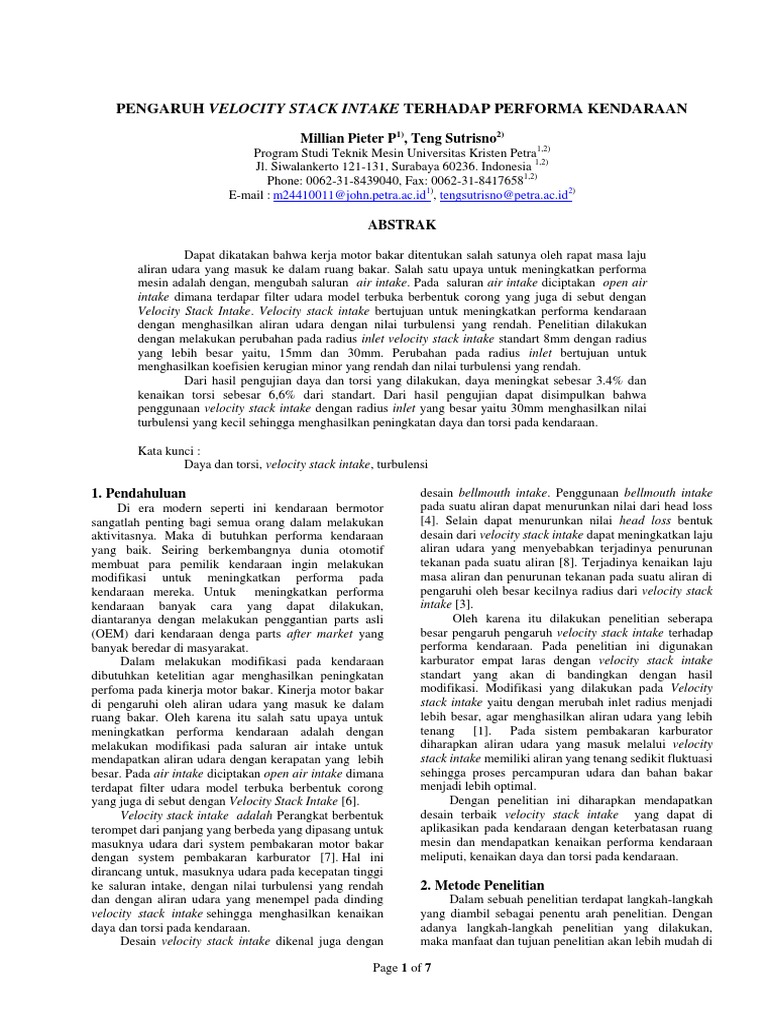 PENGARUH VELOCITY STACK INTAKE TERHADAP PERFORMA KENDARAAN

Millian Pieter P$^{1)}$, Teng Sutrisno$^{2)}$

Program Studi Teknik Mesin Universitas Kristen Petra$^{1,2)}$
Jl. Siwalankerto 121-131, Surabaya 60236. Indonesia $^{1,2)}$
Phone: 0062-31-8439040, Fax: 0062-31-8417658$^{1,2)}$
E-mail : m24410011@john.petra.ac.id$^{1)}$, tengsutrisno@petra.ac.id$^{2)}$

ABSTRAK

Dapat dikatakan bahwa kerja motor bakar ditentukan salah satunya oleh rapat masa laju aliran udara yang masuk ke dalam ruang bakar. Salah satu upaya untuk meningkatkan performa mesin adalah dengan, mengubah saluran air intake. Pada saluran air intake diciptakan open air intake dimana terdapar filter udara model terbuka berbentuk corong yang juga di sebut dengan Velocity Stack Intake. Velocity stack intake bertujuan untuk meningkatkan performa kendaraan dengan menghasilkan aliran udara dengan nilai turbulensi yang rendah. Penelitian dilakukan dengan melakukan perubahan pada radius inlet velocity stack intake standart 8mm dengan radius yang lebih besar yaitu, 15mm dan 30mm. Perubahan pada radius inlet bertujuan untuk menghasilkan koefisien kerugian minor yang rendah dan nilai turbulensi yang rendah.

Dari hasil pengujian daya dan torsi yang dilakukan, daya meningkat sebesar 3.4% dan kenaikan torsi sebesar 6,6% dari standart. Dari hasil pengujian dapat disimpulkan bahwa penggunaan velocity stack intake dengan radius inlet yang besar yaitu 30mm menghasilkan nilai turbulensi yang kecil sehingga menghasilkan peningkatan daya dan torsi pada kendaraan.

Kata kunci :
Daya dan torsi, velocity stack intake, turbulensi

1. Pendahuluan

Di era modern seperti ini kendaraan bermotor sangatlah penting bagi semua orang dalam melakukan aktivitasnya. Maka di butuhkan performa kendaraan yang baik. Seiring berkembangnya dunia otomotif membuat para pemilik kendaraan ingin melakukan modifikasi untuk meningkatkan performa pada kendaraan mereka. Untuk meningkatkan performa kendaraan banyak cara yang dapat dilakukan, diantaranya dengan melakukan penggantian parts asli (OEM) dari kendaraan denga parts after market yang banyak beredar di masyarakat.

Dalam melakukan modifikasi pada kendaraan dibutuhkan ketelitian agar menghasilkan peningkatan perfoma pada kinerja motor bakar. Kinerja motor bakar di pengaruhi oleh aliran udara yang masuk ke dalam ruang bakar. Oleh karena itu salah satu upaya untuk meningkatkan performa kendaraan adalah dengan melakukan modifikasi pada saluran air intake untuk mendapatkan aliran udara dengan kerapatan yang lebih besar. Pada air intake diciptakan open air intake dimana terdapat filter udara model terbuka berbentuk corong yang juga di sebut dengan Velocity Stack Intake [6].

Velocity stack intake adalah Perangkat berbentuk terompet dari panjang yang berbeda yang dipasang untuk masuknya udara dari system pembakaran motor bakar dengan system pembakaran karburator [7]. Hal ini dirancang untuk, masuknya udara pada kecepatan tinggi ke saluran intake, dengan nilai turbulensi yang rendah dan dengan aliran udara yang menempel pada dinding velocity stack intake sehingga menghasilkan kenaikan daya dan torsi pada kendaraan.

Desain velocity stack intake dikenal juga dengan desain bellmouth intake. Penggunaan bellmouth intake pada suatu aliran dapat menurunkan nilai dari head loss [4]. Selain dapat menurunkan nilai head loss bentuk desain dari velocity stack intake dapat meningkatkan laju aliran udara yang menyebabkan terjadinya penurunan tekanan pada suatu aliran [8]. Terjadinya kenaikan laju masa aliran dan penurunan tekanan pada suatu aliran di pengaruhi oleh besar kecilnya radius dari velocity stack intake [3].

Oleh karena itu dilakukan penelitian seberapa besar pengaruh pengaruh velocity stack intake terhadap performa kendaraan. Pada penelitian ini digunakan karburator empat laras dengan velocity stack intake standart yang akan di bandingkan dengan hasil modifikasi. Modifikasi yang dilakukan pada Velocity stack intake yaitu dengan merubah inlet radius menjadi lebih besar, agar menghasilkan aliran udara yang lebih tenang [1]. Pada sistem pembakaran karburator diharapkan aliran udara yang masuk melalui velocity stack intake memiliki aliran yang tenang sedikit fluktuasi sehingga proses percampuran udara dan bahan bakar menjadi lebih optimal.

Dengan penelitian ini diharapkan mendapatkan desain terbaik velocity stack intake yang dapat di aplikasikan pada kendaraan dengan keterbatasan ruang mesin dan mendapatkan kenaikan performa kendaraan meliputi, kenaikan daya dan torsi pada kendaraan.

2. Metode Penelitian

Dalam sebuah penelitian terdapat langkah-langkah yang diambil sebagai penentu arah penelitian. Dengan adanya langkah-langkah penelitian yang dilakukan, maka manfaat dan tujuan penelitian akan lebih mudah di

Page 1 of 7